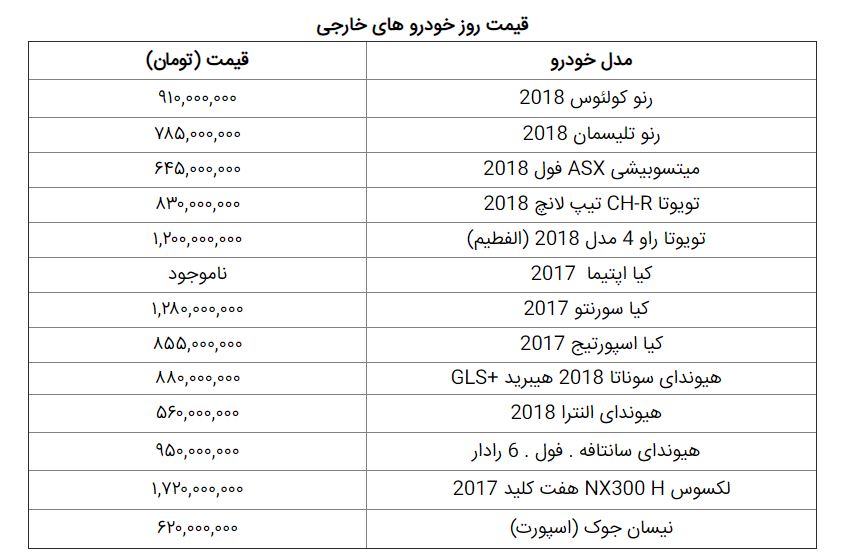 قیمت روز خودرو های خارجی

| مدل خودرو | قیمت (تومان) |
|---|---|
| رنو کولئوس 2018 | ۹۱۰,۰۰۰,۰۰۰ |
| رنو تلیسمان 2018 | ۷۸۵,۰۰۰,۰۰۰ |
| میتسوبیشی ASX فول 2018 | ۶۴۵,۰۰۰,۰۰۰ |
| تویوتا CH-R تیپ لانچ 2018 | ۸۳۰,۰۰۰,۰۰۰ |
| تویوتا راو 4 مدل 2018 (الفطیم) | ۱,۲۰۰,۰۰۰,۰۰۰ |
| کیا اپتیما 2017 | ناموجود |
| کیا سورنتو 2017 | ۱,۲۸۰,۰۰۰,۰۰۰ |
| کیا اسپورتیج 2017 | ۸۵۵,۰۰۰,۰۰۰ |
| هیوندای سوناتا 2018 هیبرید +GLS | ۸۸۰,۰۰۰,۰۰۰ |
| هیوندای النترا 2018 | ۵۶۰,۰۰۰,۰۰۰ |
| هیوندای سانتافه . فول . 6 رادار | ۹۵۰,۰۰۰,۰۰۰ |
| لکسوس NX300 H هفت کلید 2017 | ۱,۷۲۰,۰۰۰,۰۰۰ |
| نیسان جوک (اسپورت) | ۶۲۰,۰۰۰,۰۰۰ |